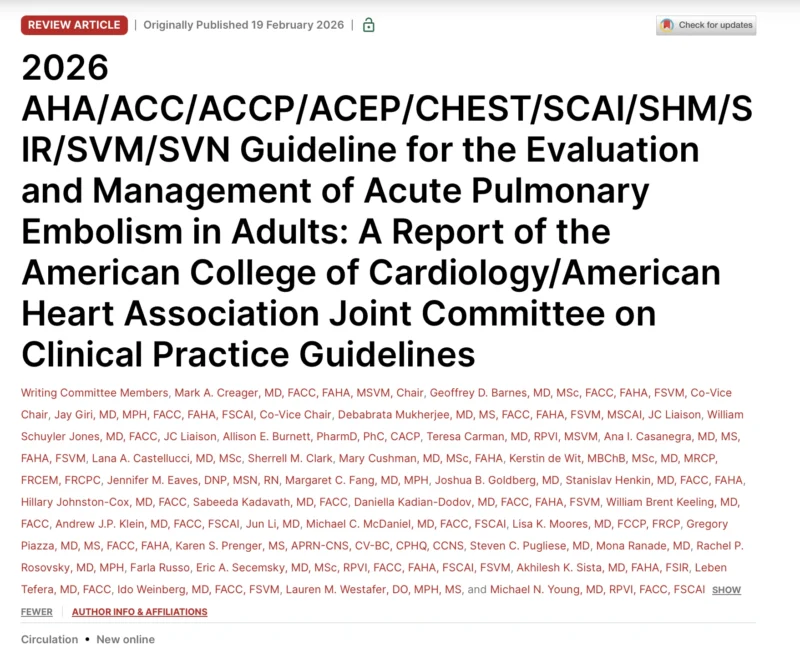 REVIEW ARTICLE | Originally Published 19 February 2026 |

Check for updates

2026 AHA/ACC/ACCP/ACEP/CHEST/SCAI/SHM/SIR/SVM/SVN Guideline for the Evaluation and Management of Acute Pulmonary Embolism in Adults: A Report of the American College of Cardiology/American Heart Association Joint Committee on Clinical Practice Guidelines

Writing Committee Members, Mark A. Creager, MD, FACC, FAHA, MSVM, Chair, Geoffrey D. Barnes, MD, MSc, FACC, FAHA, FSVM, Co-Vice Chair, Jay Giri, MD, MPH, FACC, FAHA, FSCAI, Co-Vice Chair, Debabrata Mukherjee, MD, MS, FACC, FAHA, FSVM, MSCAI, JC Liaison, William Schuyler Jones, MD, FACC, JC Liaison, Allison E. Burnett, PharmD, PhC, CACP, Teresa Carman, MD, RPVI, MSVM, Ana I. Casanegra, MD, MS, FAHA, FSVM, Lana A. Castellucci, MD, MSc, Sherrell M. Clark, Mary Cushman, MD, MSc, FAHA, Kerstin de Wit, MBChB, MSc, MD, MRCP, FRCEM, FRCPC, Jennifer M. Eaves, DNP, MSN, RN, Margaret C. Fang, MD, MPH, Joshua B. Goldberg, MD, Stanislav Henkin, MD, FACC, FAHA, Hillary Johnston-Cox, MD, FACC, Sabeeda Kadavath, MD, FACC, Daniella Kadian-Dodov, MD, FACC, FAHA, FSVM, William Brent Keeling, MD, FACC, Andrew J.P. Klein, MD, FACC, FSCAI, Jun Li, MD, Michael C. McDaniel, MD, FACC, FSCAI, Lisa K. Moores, MD, FCCP, FRCP, Gregory Piazza, MD, MS, FACC, FAHA, Karen S. Prenger, MS, APRN-CNS, CV-BC, CPHQ, CCNS, Steven C. Pugliese, MD, Mona Ranade, MD, Rachel P. Rosovsky, MD, MPH, Farla Russo, Eric A. Secemsky, MD, MSc, RPVI, FACC, FAHA, FSCAI, FSVM, Akhilesh K. Sista, MD, FAHA, FSIR, Leben Tefera, MD, FACC, Ido Weinberg, MD, FACC, FSVM, Lauren M. Westafer, DO, MPH, MS, and Michael N. Young, MD, RPVI, FACC, FSCAI SHOW FEWER AUTHOR INFO & AFFILIATIONS

Circulation • New online